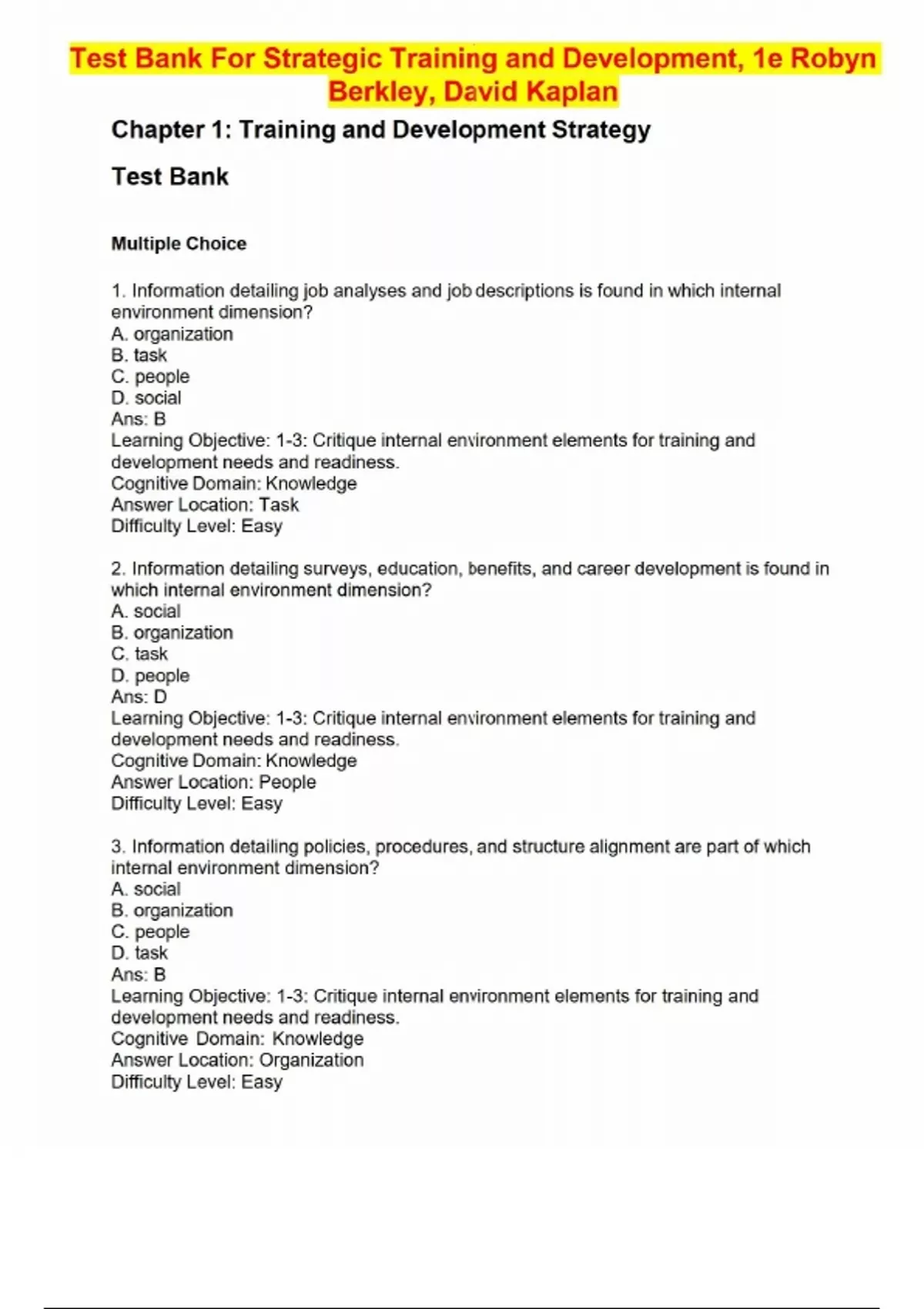 Test Bank For Strategic Training and Development, 1e Robyn Berkley, David Kaplan

Chapter 1: Training and Development Strategy

Test Bank

Multiple Choice

1. Information detailing job analyses and job descriptions is found in which internal environment dimension?
A. organization
B. task
C. people
D. social
Ans: B
Learning Objective: 1-3: Critique internal environment elements for training and development needs and readiness.
Cognitive Domain: Knowledge
Answer Location: Task
Difficulty Level: Easy

2. Information detailing surveys, education, benefits, and career development is found in which internal environment dimension?
A. social
B. organization
C. task
D. people
Ans: D
Learning Objective: 1-3: Critique internal environment elements for training and development needs and readiness.
Cognitive Domain: Knowledge
Answer Location: People
Difficulty Level: Easy

3. Information detailing policies, procedures, and structure alignment are part of which internal environment dimension?
A. social
B. organization
C. people
D. task
Ans: B
Learning Objective: 1-3: Critique internal environment elements for training and development needs and readiness.
Cognitive Domain: Knowledge
Answer Location: Organization
Difficulty Level: Easy